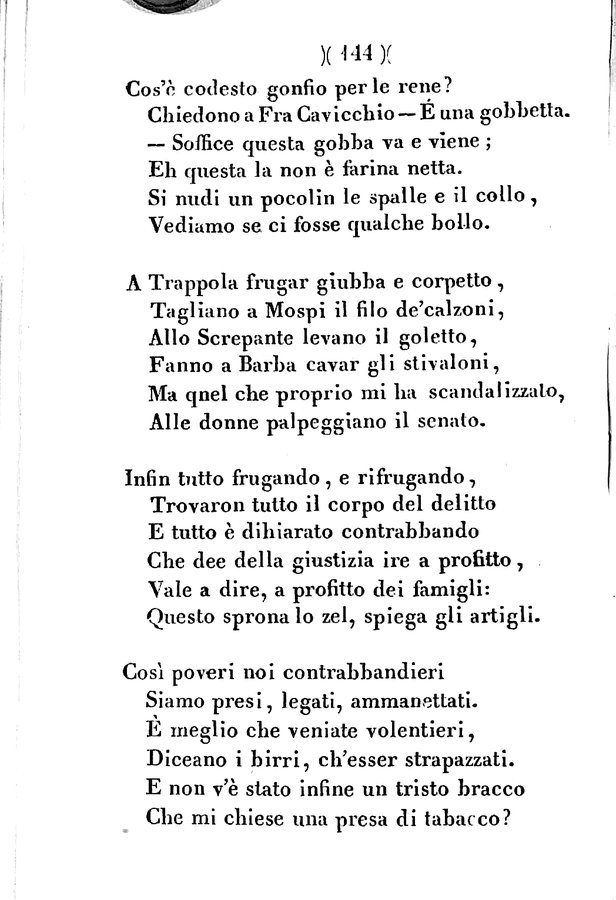 )( 144 )(

Cos'è codesto gonfio per le rene?
Chiedono a Fra Cavicchio — É una gobbetta.
— Soffice questa gobba va e viene;
Eh questa la non è farina netta.
Si nudi un pocolin le spalle e il collo,
Vediamo se ci fosse qualche bollo.

A Trappola frugar giubba e corpetto,
Tagliano a Mospi il filo de'calzoni,
Allo Screpante levano il goletto,
Fanno a Barba cavar gli stivaloni,
Ma qnel che proprio mi ha scandalizzato,
Alle donne palpeggiano il senato.

Infin tutto frugando, e rifrugando,
Trovaron tutto il corpo del delitto
E tutto è dihiarato contrabbando
Che dee della giustizia ire a profitto,
Vale a dire, a profitto dei famigli:
Questo sprona lo zel, spiega gli artigli.

Così poveri noi contrabbandieri
Siamo presi, legati, ammanettati.
È meglio che veniate volentieri,
Diceano i birri, ch'esser strapazzati.
E non v'è stato infine un tristo bracco
Che mi chiese una presa di tabacco?